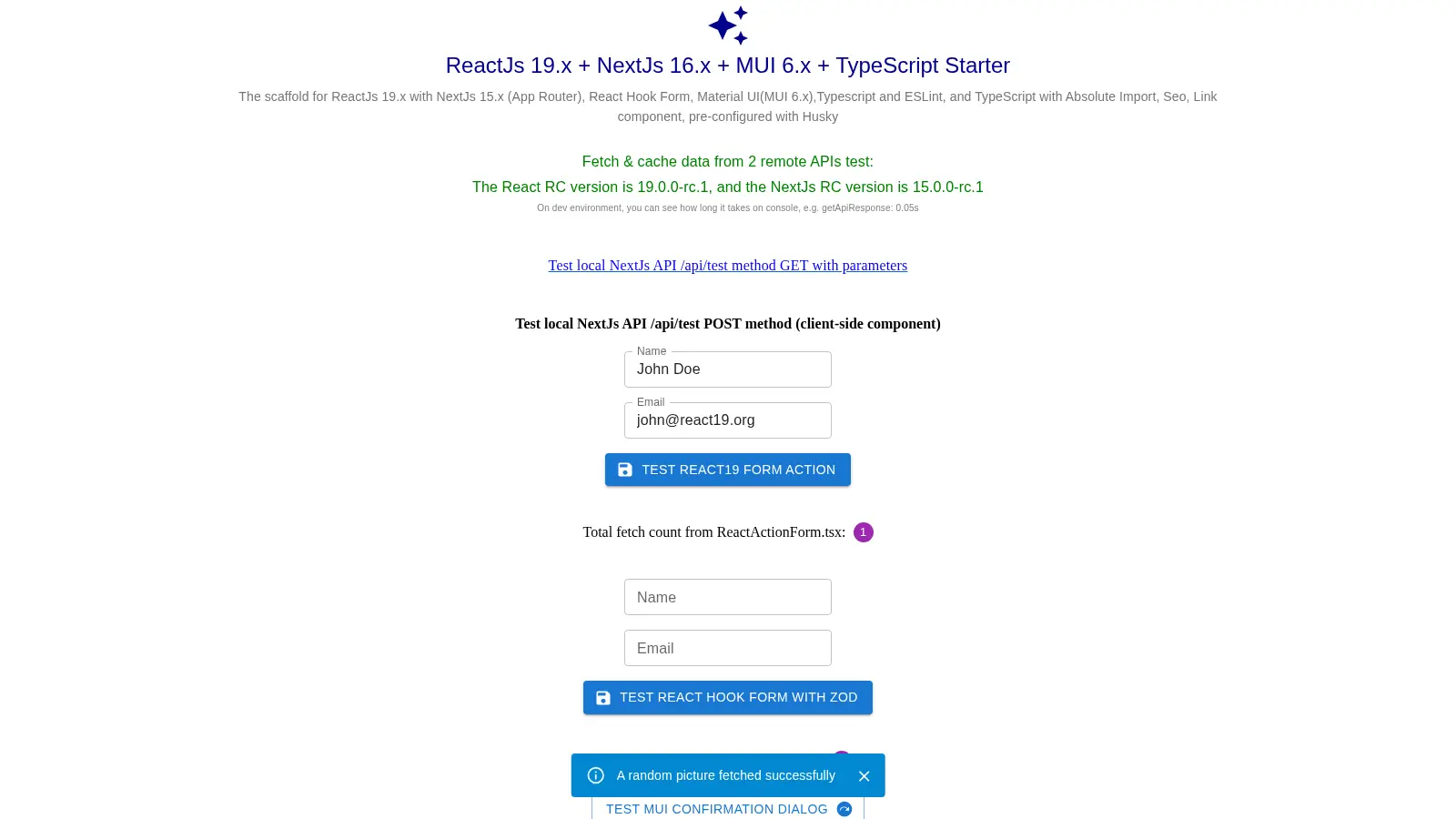 ReactJs 19.x + NextJs 16.x + MUI 6.x + TypeScript Starter

The scaffold for ReactJs 19.x with NextJs 15.x (App Router), React Hook Form, Material UI(MUI 6.x),Typescript and ESLint, and TypeScript with Absolute Import, Seo, Link component, pre-configured with Husky

Fetch & cache data from 2 remote APIs test:

The React RC version is 19.0.0-rc.1, and the NextJs RC version is 15.0.0-rc.1

On dev environment, you can see how long it takes on console, e.g. getApiResponse: 0.05s

Test local NextJs API /api/test method GET with parameters

Test local NextJs API /api/test POST method (client-side component)

Name
John Doe

Email
john@react19.org

TEST REACT19 FORM ACTION

Total fetch count from ReactActionForm.tsx: 1

Name

Email

TEST REACT HOOK FORM WITH ZOD

A random picture fetched successfully

TEST MUI CONFIRMATION DIALOG